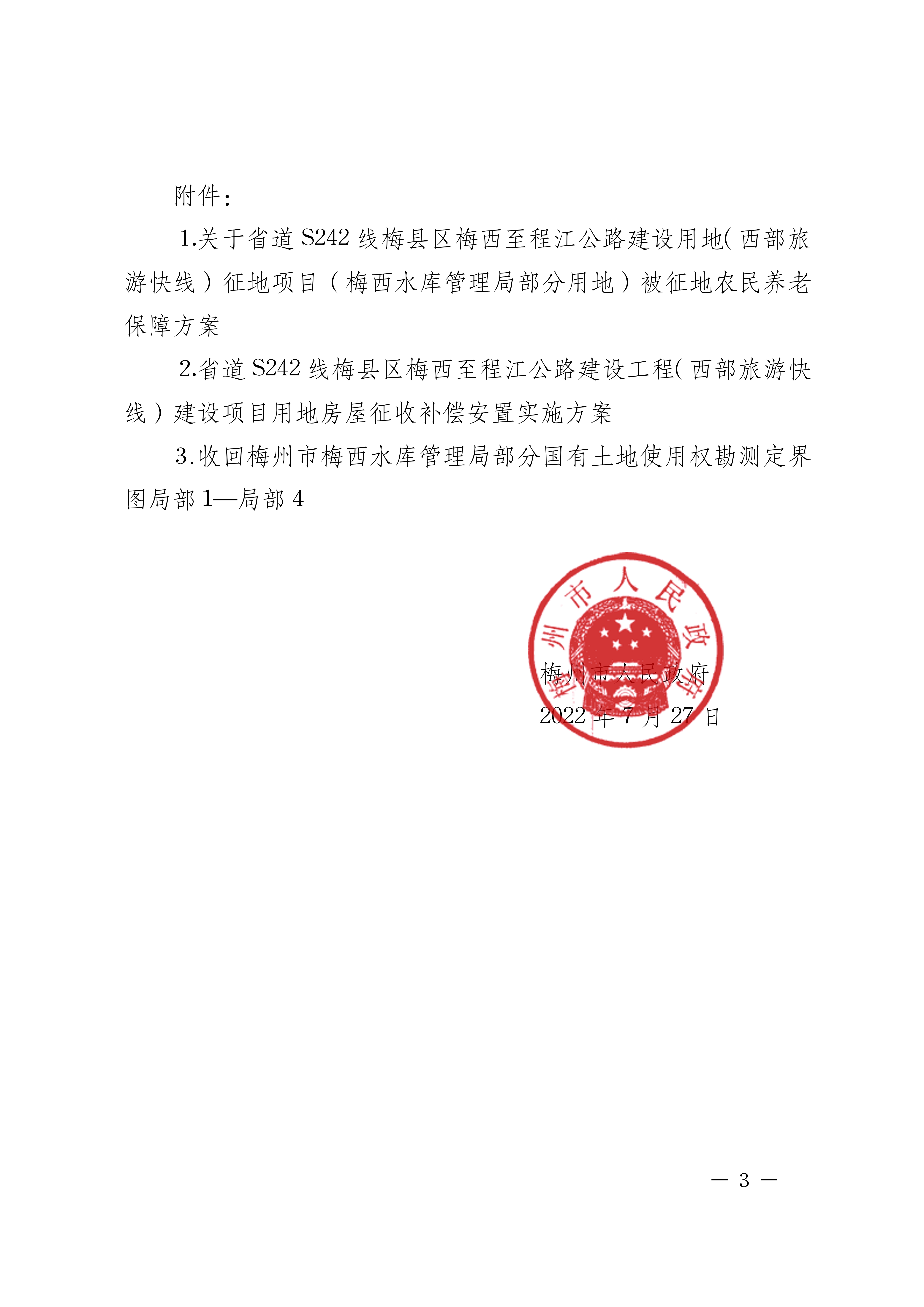 附件：

1.关于省道 S242 线梅县区梅西至程江公路建设用地(西部旅游快线）征地项目（梅西水库管理局部分用地）被征地农民养老保障方案

2.省道 S242 线梅县区梅西至程江公路建设工程(西部旅游快线）建设项目用地房屋征收补偿安置实施方案

3.收回梅州市梅西水库管理局部分国有土地使用权勘测定界图局部 1—局部 4

梅州市人民政府

梅州市人民政府
2022 年 7 月 27 日

— 3 —